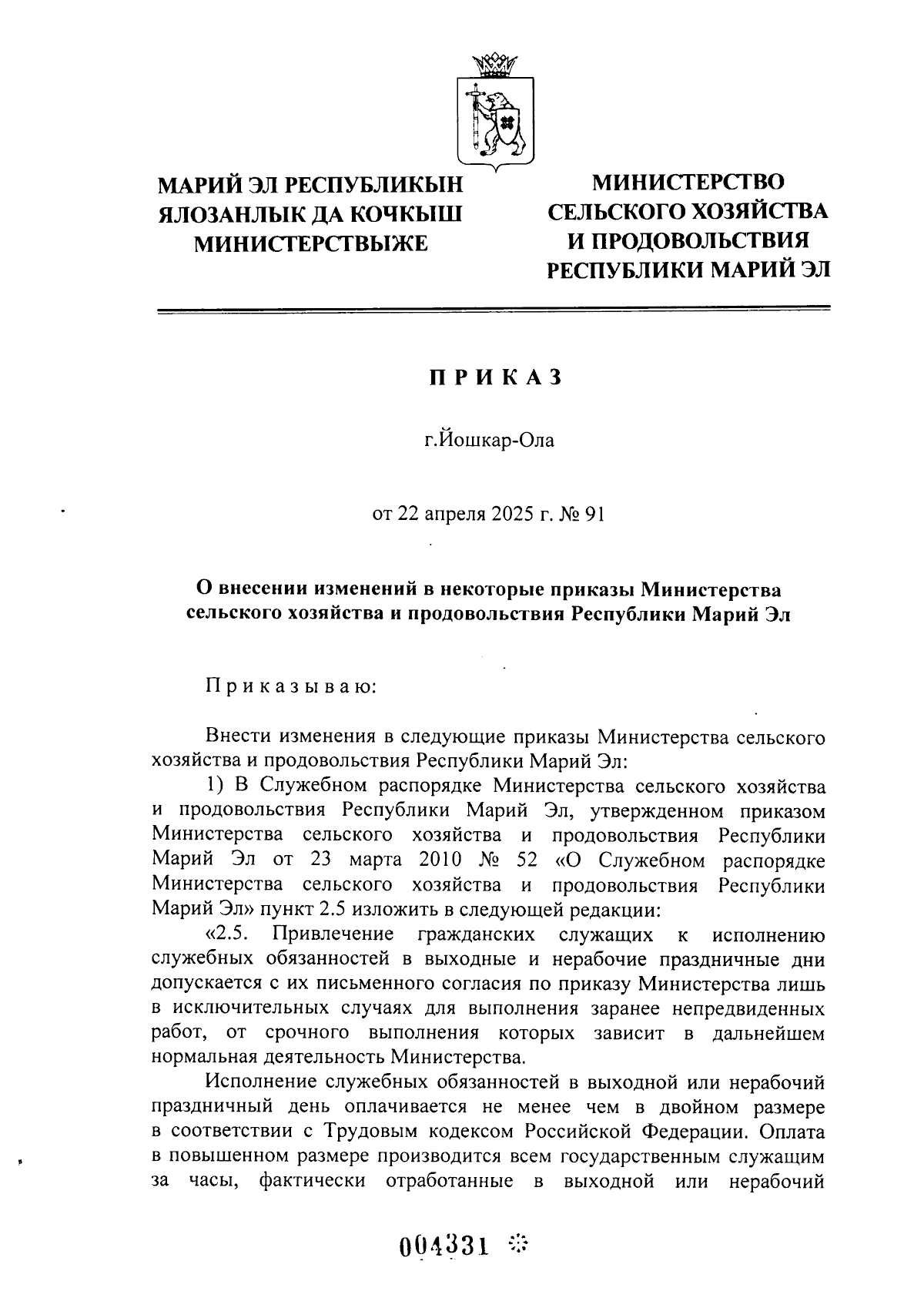 МАРИЙ ЭЛ РЕСПУБЛИКЫН
ЯЛОЗАНЛЫК ДА КОЧКЫШ
МИНИСТЕРСТВЫЖЕ

МИНИСТЕРСТВО
СЕЛЬСКОГО ХОЗЯЙСТВА
И ПРОДОВОЛЬСТВИЯ
РЕСПУБЛИКИ МАРИЙ ЭЛ

ПРИКАЗ

г.Йошкар-Ола

от 22 апреля 2025 г. № 91

О внесении изменений в некоторые приказы Министерства сельского хозяйства и продовольствия Республики Марий Эл

Приказываю:

Внести изменения в следующие приказы Министерства сельского хозяйства и продовольствия Республики Марий Эл:

1) В Служебном распорядке Министерства сельского хозяйства и продовольствия Республики Марий Эл, утвержденном приказом Министерства сельского хозяйства и продовольствия Республики Марий Эл от 23 марта 2010 № 52 «О Служебном распорядке Министерства сельского хозяйства и продовольствия Республики Марий Эл» пункт 2.5 изложить в следующей редакции:

«2.5. Привлечение гражданских служащих к исполнению служебных обязанностей в выходные и нерабочие праздничные дни допускается с их письменного согласия по приказу Министерства лишь в исключительных случаях для выполнения заранее непредвиденных работ, от срочного выполнения которых зависит в дальнейшем нормальная деятельность Министерства.

Исполнение служебных обязанностей в выходной или нерабочий праздничный день оплачивается не менее чем в двойном размере в соответствии с Трудовым кодексом Российской Федерации. Оплата в повышенном размере производится всем государственным служащим за часы, фактически отработанные в выходной или нерабочий

004331